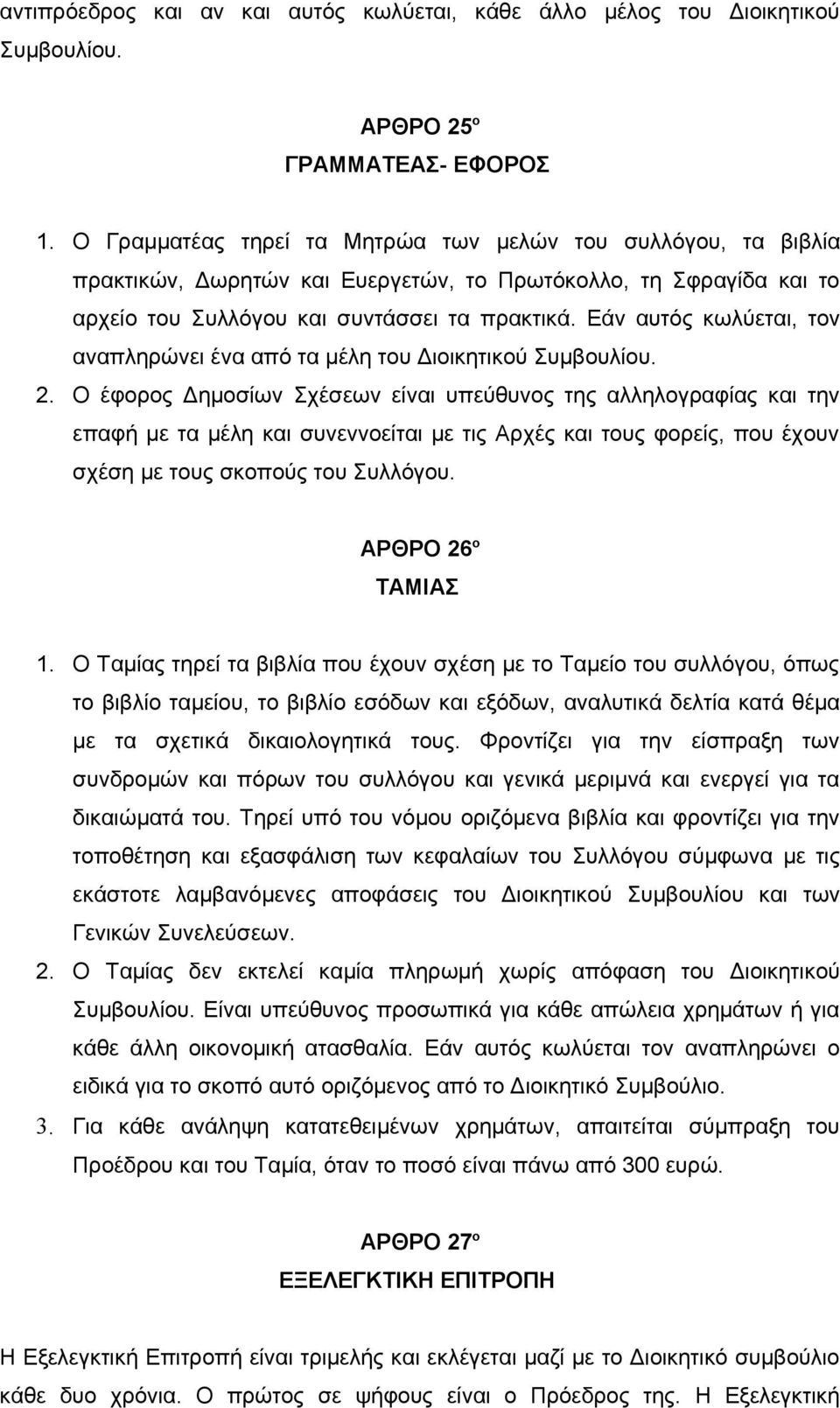 αντιπρόεδρος και αν και αυτός κωλύεται, κάθε άλλο μέλος του Διοικητικού Συμβουλίου.

ΑΡΘΡΟ 25º
ΓΡΑΜΜΑΤΕΑΣ- ΕΦΟΡΟΣ

1. Ο Γραμματέας τηρεί τα Μητρώα των μελών του συλλόγου, τα βιβλία πρακτικών, Δωρητών και Ευεργετών, το Πρωτόκολλο, τη Σφραγίδα και το αρχείο του Συλλόγου και συντάσσει τα πρακτικά. Εάν αυτός κωλύεται, τον αναπληρώνει ένα από τα μέλη του Διοικητικού Συμβουλίου.
2. Ο έφορος Δημοσίων Σχέσεων είναι υπεύθυνος της αλληλογραφίας και την επαφή με τα μέλη και συνεννοείται με τις Αρχές και τους φορείς, που έχουν σχέση με τους σκοπούς του Συλλόγου.

ΑΡΘΡΟ 26º
ΤΑΜΙΑΣ

1. Ο Ταμίας τηρεί τα βιβλία που έχουν σχέση με το Ταμείο του συλλόγου, όπως το βιβλίο ταμείου, το βιβλίο εσόδων και εξόδων, αναλυτικά δελτία κατά θέμα με τα σχετικά δικαιολογητικά τους. Φροντίζει για την είσπραξη των συνδρομών και πόρων του συλλόγου και γενικά μεριμνά και ενεργεί για τα δικαιώματά του. Τηρεί υπό του νόμου οριζόμενα βιβλία και φροντίζει για την τοποθέτηση και εξασφάλιση των κεφαλαίων του Συλλόγου σύμφωνα με τις εκάστοτε λαμβανόμενες αποφάσεις του Διοικητικού Συμβουλίου και των Γενικών Συνελεύσεων.
2. Ο Ταμίας δεν εκτελεί καμία πληρωμή χωρίς απόφαση του Διοικητικού Συμβουλίου. Είναι υπεύθυνος προσωπικά για κάθε απώλεια χρημάτων ή για κάθε άλλη οικονομική ατασθαλία. Εάν αυτός κωλύεται τον αναπληρώνει ο ειδικά για το σκοπό αυτό οριζόμενος από το Διοικητικό Συμβούλιο.
3. Για κάθε ανάληψη κατατεθειμένων χρημάτων, απαιτείται σύμπραξη του Προέδρου και του Ταμία, όταν το ποσό είναι πάνω από 300 ευρώ.

ΑΡΘΡΟ 27º
ΕΞΕΛΕΓΚΤΙΚΗ ΕΠΙΤΡΟΠΗ

Η Εξελεγκτική Επιτροπή είναι τριμελής και εκλέγεται μαζί με το Διοικητικό συμβούλιο κάθε δυο χρόνια. Ο πρώτος σε ψήφους είναι ο Πρόεδρος της. Η Εξελεγκτική